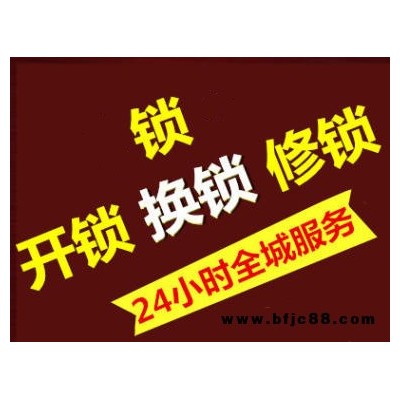 锁

开锁 换锁 修锁

24小时全城服务

www.bfjc88.com